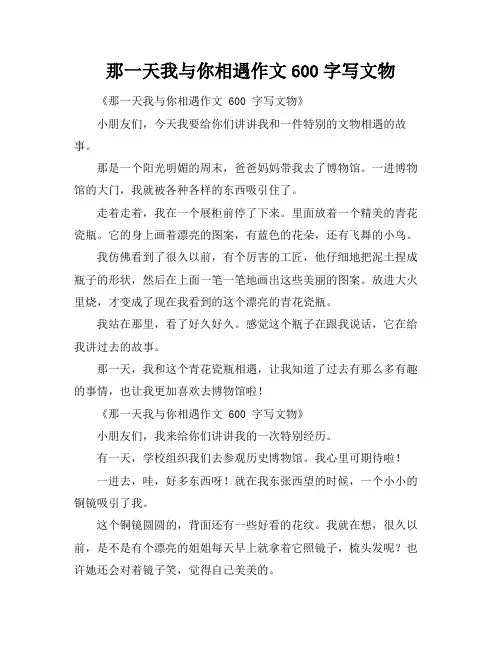 那一天我与你相遇作文 600 字写文物

《那一天我与你相遇作文 600 字写文物》

小朋友们，今天我要给你们讲讲我和一件特别的文物相遇的故事。

那是一个阳光明媚的周末，爸爸妈妈带我去了博物馆。一进博物馆的大门，我就被各种各样的东西吸引住了。

走着走着，我在一个展柜前停了下来。里面放着一个精美的青花瓷瓶。它的身上画着漂亮的图案，有蓝色的花朵，还有飞舞的小鸟。

我仿佛看到了很久以前，有个厉害的工匠，他仔细地把泥土捏成瓶子的形状，然后在上面一笔一笔地画出这些美丽的图案。放进大火里烧，才变成了现在我看到的这个漂亮的青花瓷瓶。

我站在那里，看了好久好久。感觉这个瓶子在跟我说话，它在给我讲过去的故事。

那一天，我和这个青花瓷瓶相遇，让我知道了过去有那么多有趣的事情，也让我更加喜欢去博物馆啦！

《那一天我与你相遇作文 600 字写文物》

小朋友们，我来给你们讲讲我的一次特别经历。

有一天，学校组织我们去参观历史博物馆。我心里可期待啦！

一进去，哇，好多东西呀！就在我东张西望的时候，一个小小的铜镜吸引了我。

这个铜镜圆圆的，背面还有一些好看的花纹。我就在想，很久以前，是不是有个漂亮的姐姐每天早上就拿着它照镜子，梳头发呢？也许她还会对着镜子笑，觉得自己美美的。